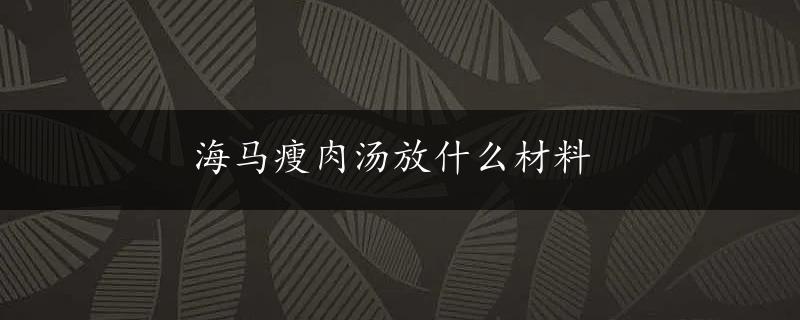 海马瘦肉汤放什么材料